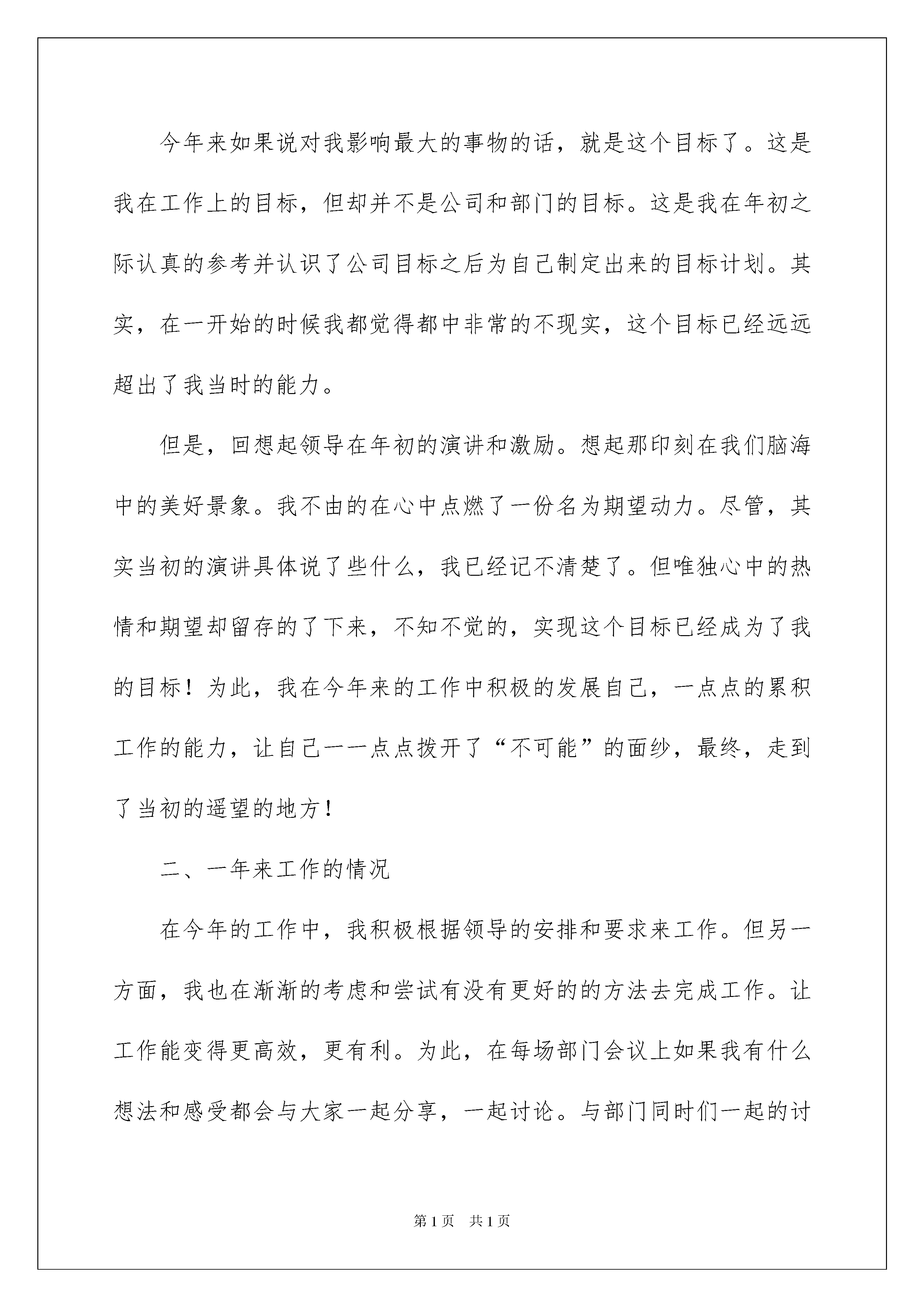 今年来如果说对我影响最大的事物的话，就是这个目标了。这是我在工作上的目标，但却并不是公司和部门的目标。这是我在年初之际认真的参考并认识了公司目标之后为自己制定出来的目标计划。其实，在一开始的时候我都觉得都中非常的不现实，这个目标已经远远超出了我当时的能力。

但是，回想起领导在年初的演讲和激励。想起那印刻在我们脑海中的美好景象。我不由的在心中点燃了一份名为期望动力。尽管，其实当初的演讲具体说了些什么，我已经记不清楚了。但唯独心中的热情和期望却留存的了下来，不知不觉的，实现这个目标已经成为了我的目标！为此，我在今年来的工作中积极的发展自己，一点点的累积工作的能力，让自己一一点点拨开了“不可能”的面纱，最终，走到了当初的遥望的地方！

二、一年来工作的情况

在今年的工作中，我积极根据领导的安排和要求来工作。但另一方面，我也在渐渐的考虑和尝试有没有更好的的方法去完成工作。让工作能变得更高效，更有利。为此，在每场部门会议上如果我有什么想法和感受都会与大家一起分享，一起讨论。与部门同时们一起的讨

第1页 共1页